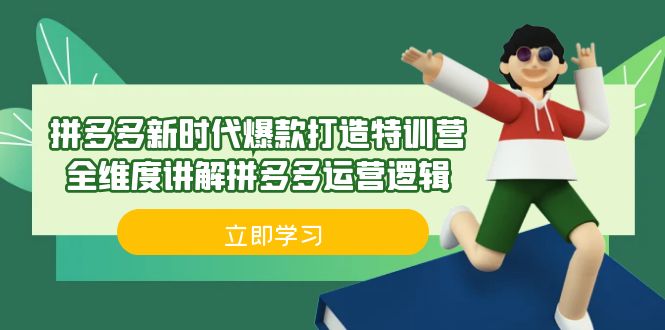 拼多多新时代爆款打造特训营
全维度讲解拼多多运营逻辑

立即学习